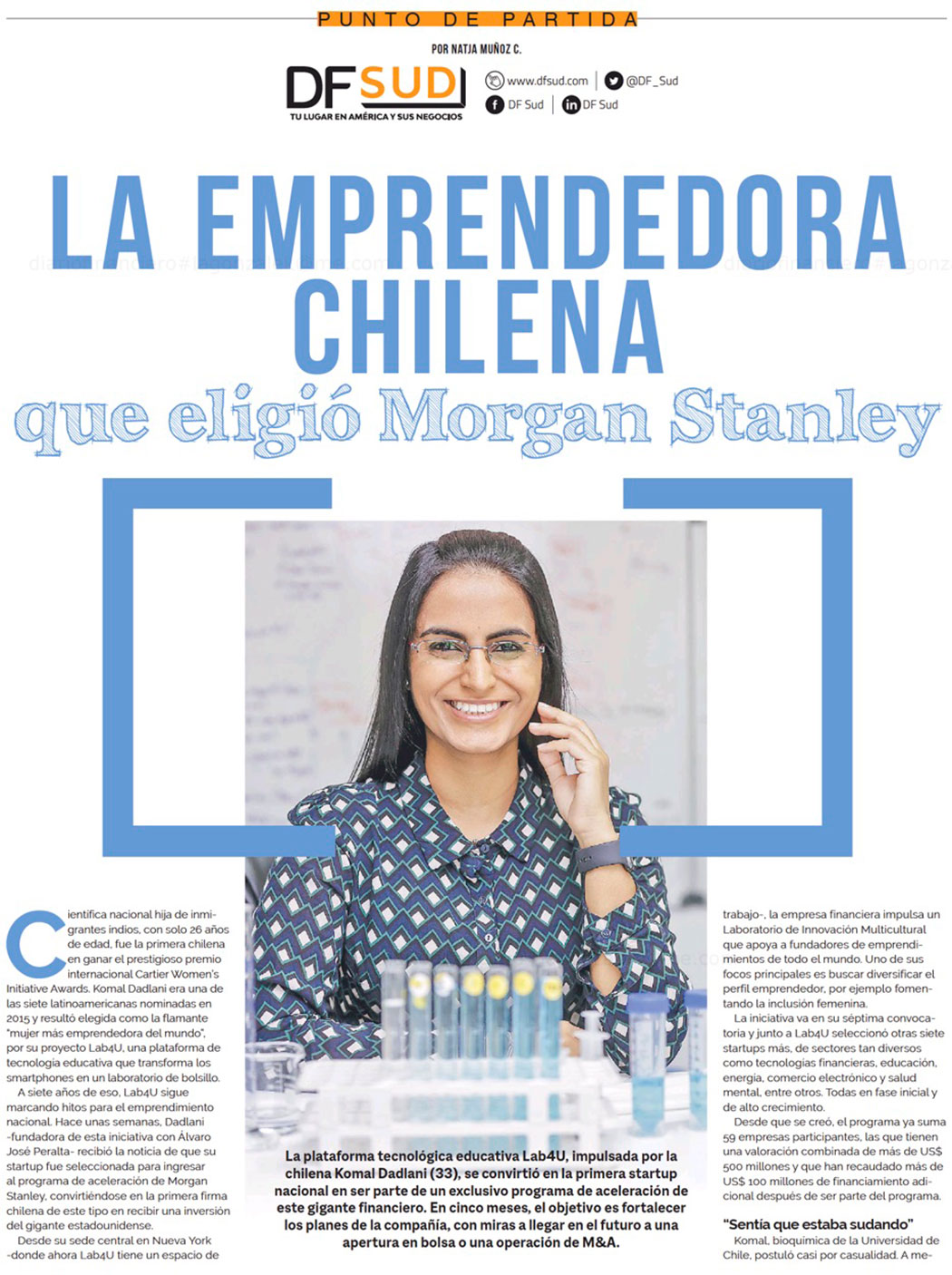 PUNTO DE PARTIDA

POR NATJA MUÑOZ C.

DF SUD
TU LUGAR EN AMÉRICA Y SUS NEGOCIOS

www.dfsud.com
@DF_Sud
DF Sud
DF Sud

LA EMPRENDEDORA CHILENA
que eligió Morgan Stanley

Científica nacional hija de inmigrantes indios, con solo 26 años de edad, fue la primera chilena en ganar el prestigioso premio internacional Cartier Women's Initiative Awards. Komal Dadlani era una de las siete latinoamericanas nominadas en 2015 y resultó elegida como la flamante "mujer más emprendedora del mundo", por su proyecto Lab4U, una plataforma de tecnología educativa que transforma los smartphones en un laboratorio de bolsillo.

A siete años de eso, Lab4U sigue marcando hitos para el emprendimiento nacional. Hace unas semanas, Dadlani -fundadora de esta iniciativa con Álvaro José Peralta- recibió la noticia de que su startup fue seleccionada para ingresar al programa de aceleración de Morgan Stanley, convirtiéndose en la primera firma chilena de este tipo en recibir una inversión del gigante estadounidense.

Desde su sede central en Nueva York -donde ahora Lab4U tiene un espacio de

La plataforma tecnológica educativa Lab4U, impulsada por la chilena Komal Dadlani (33), se convirtió en la primera startup nacional en ser parte de un exclusivo programa de aceleración de este gigante financiero. En cinco meses, el objetivo es fortalecer los planes de la compañía, con miras a llegar en el futuro a una apertura en bolsa o una operación de M&A.

trabajo-, la empresa financiera impulsa un Laboratorio de Innovación Multicultural que apoya a fundadores de emprendimientos de todo el mundo. Uno de sus focos principales es buscar diversificar el perfil emprendedor, por ejemplo fomentando la inclusión femenina.

La iniciativa va en su séptima convocatoria y junto a Lab4U seleccionó otras siete startups más, de sectores tan diversos como tecnologías financieras, educación, energía, comercio electrónico y salud mental, entre otros. Todas en fase inicial y de alto crecimiento.

Desde que se creó, el programa ya suma 59 empresas participantes, las que tienen una valoración combinada de más de US$ 500 millones y que han recaudado más de US$ 100 millones de financiamiento adicional después de ser parte del programa.

"Sentía que estaba sudando"

Komal, bioquímica de la Universidad de Chile, postuló casi por casualidad. A me-